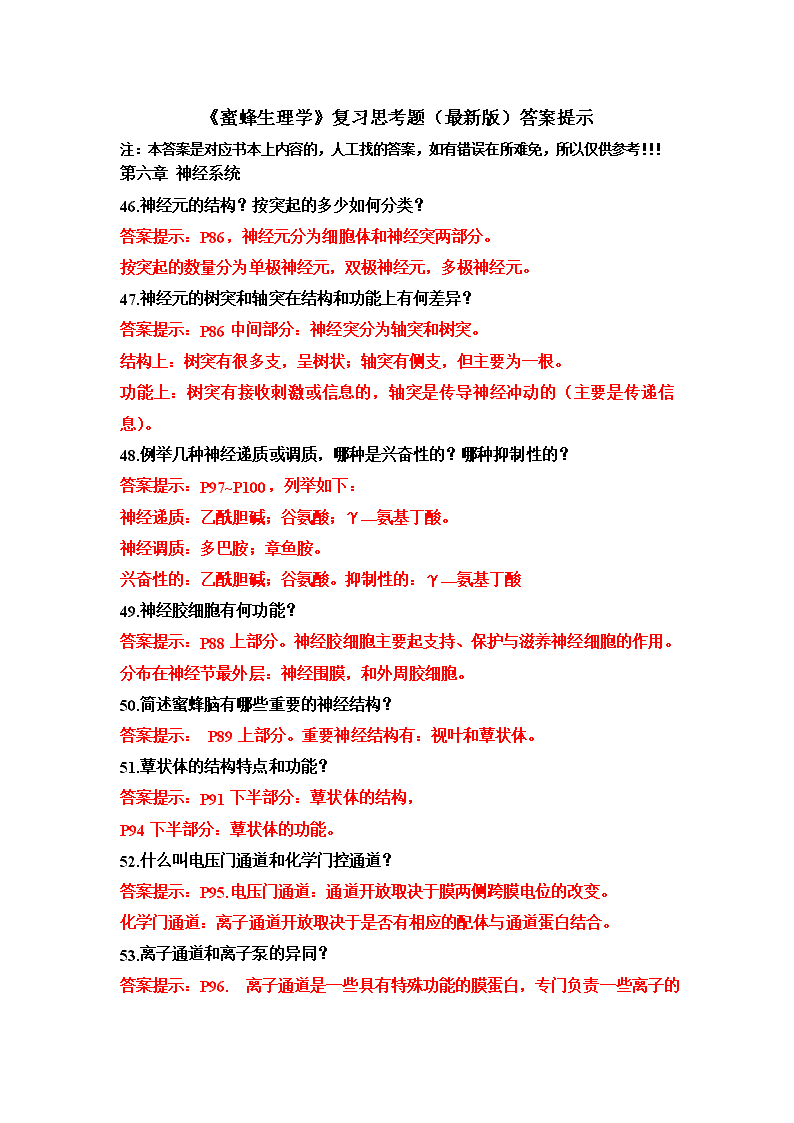 《蜜蜂生理学》复习思考题（最新版）答案提示

注：本答案是对应书本上内容的，人工找的答案，如有错误在所难免，所以仅供参考!!!

第六章 神经系统

46.神经元的结构？按突起的多少如何分类？

答案提示：P86，神经元分为细胞体和神经突两部分。

按突起的数量分为单极神经元，双极神经元，多极神经元。

47.神经元的树突和轴突在结构和功能上有何差异？

答案提示：P86 中间部分：神经突分为轴突和树突。

结构上：树突有很多支，呈树状；轴突有侧支，但主要为一根。

功能上：树突有接收刺激或信息的，轴突是传导神经冲动的（主要是传递信息）。

48.例举几种神经递质或调质，哪种是兴奋性的？哪种抑制性的？

答案提示：P97~P100，列举如下：

神经递质：乙酰胆碱；谷氨酸；γ—氨基丁酸。

神经调质：多巴胺；章鱼胺。

兴奋性的：乙酰胆碱；谷氨酸。抑制性的：γ—氨基丁酸

49.神经胶细胞有何功能？

答案提示：P88 上部分。神经胶细胞主要起支持、保护与滋养神经细胞的作用。

分布在神经节最外层：神经围膜，和外周胶细胞。

50.简述蜜蜂脑有哪些重要的神经结构？

答案提示： P89 上部分。重要神经结构有：视叶和蕈状体。

51.蕈状体的结构特点和功能？

答案提示：P91 下半部分：蕈状体的结构，

P94 下半部分：蕈状体的功能。

52.什么叫电压门通道和化学门控通道？

答案提示：P95.电压门通道：通道开放取决于膜两侧跨膜电位的改变。

化学门通道：离子通道开放取决于是否有相应的配体与通道蛋白结合。

53.离子通道和离子泵的异同？

答案提示：P96. 离子通道是一些具有特殊功能的膜蛋白，专门负责一些离子的